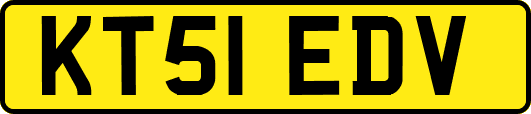 KT51 EDV